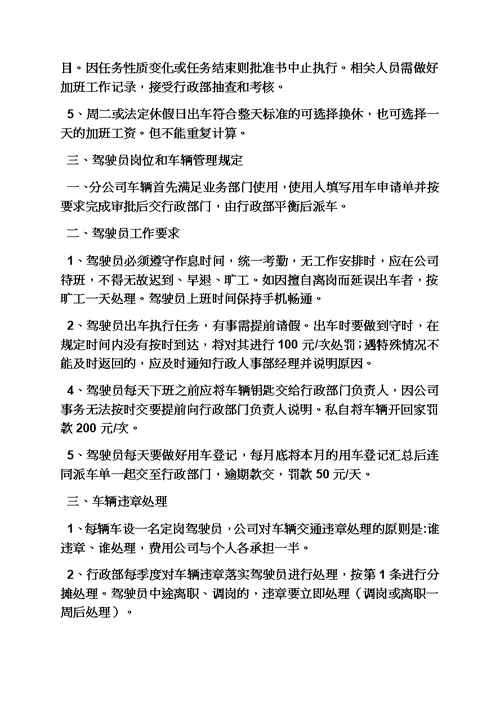 目。因任务性质变化或任务结束则批准书中止执行。相关人员需做好加班工作记录，接受行政部抽查和考核。

5、周二或法定休假日出车符合整天标准的可选择换休，也可选择一天的加班工资。但不能重复计算。

三、驾驶员岗位和车辆管理规定

一、分公司车辆首先满足业务部门使用，使用人填写用车申请单并按要求完成审批后交行政部门，由行政部平衡后派车。

二、驾驶员工作要求

1、驾驶员必须遵守作息时间，统一考勤，无工作安排时，应在公司待班，不得无故迟到、早退、旷工。如因擅自离岗而延误出车者，按旷工一天处理。驾驶员上班时间保持手机畅通。

2、驾驶员出车执行任务，有事需提前请假。出车时要做到守时，在规定时间内没有按时到达，将对其进行 100 元/次处罚；遇特殊情况不能及时返回的，应及时通知行政人事部经理并说明原因。

4、驾驶员每天下班之前应将车辆钥匙交给行政部门负责人，因公司事务无法按时交要提前向行政部门负责人说明。私自将车辆开回家罚款 200 元/次。

5、驾驶员每天要做好用车登记，每月底将本月的用车登记汇总后连同派车单一起交至行政部门，逾期款交，罚款 50 元/天。

三、车辆违章处理

1、每辆车设一名定岗驾驶员，公司对车辆交通违章处理的原则是:谁违章、谁处理，费用公司与个人各承担一半。

2、行政部每季度对车辆违章落实驾驶员进行处理，按第 1 条进行分摊处理。驾驶员中途离职、调岗的，违章要立即处理（调岗或离职一周后处理）。